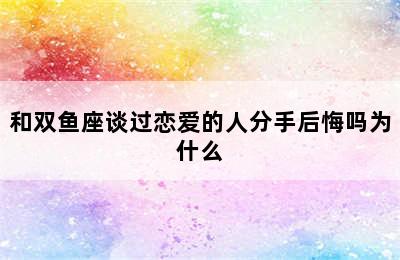 和双鱼座谈过恋爱的人分手后悔吗为什么